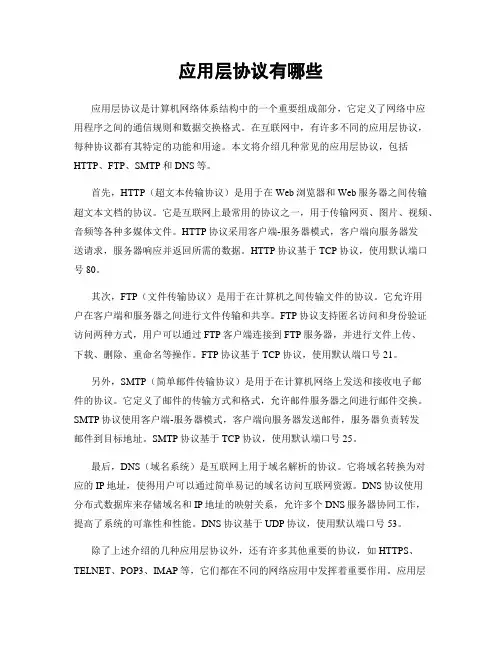 应用层协议有哪些

应用层协议是计算机网络体系结构中的一个重要组成部分，它定义了网络中应用程序之间的通信规则和数据交换格式。在互联网中，有许多不同的应用层协议，每种协议都有其特定的功能和用途。本文将介绍几种常见的应用层协议，包括HTTP、FTP、SMTP和DNS等。

首先，HTTP（超文本传输协议）是用于在Web浏览器和Web服务器之间传输超文本文档的协议。它是互联网上最常用的协议之一，用于传输网页、图片、视频、音频等各种多媒体文件。HTTP协议采用客户端-服务器模式，客户端向服务器发送请求，服务器响应并返回所需的数据。HTTP协议基于TCP协议，使用默认端口号80。

其次，FTP（文件传输协议）是用于在计算机之间传输文件的协议。它允许用户在客户端和服务器之间进行文件传输和共享。FTP协议支持匿名访问和身份验证访问两种方式，用户可以通过FTP客户端连接到FTP服务器，并进行文件上传、下载、删除、重命名等操作。FTP协议基于TCP协议，使用默认端口号21。

另外，SMTP（简单邮件传输协议）是用于在计算机网络上发送和接收电子邮件的协议。它定义了邮件的传输方式和格式，允许邮件服务器之间进行邮件交换。SMTP协议使用客户端-服务器模式，客户端向服务器发送邮件，服务器负责转发邮件到目标地址。SMTP协议基于TCP协议，使用默认端口号25。

最后，DNS（域名系统）是互联网上用于域名解析的协议。它将域名转换为对应的IP地址，使得用户可以通过简单易记的域名访问互联网资源。DNS协议使用分布式数据库来存储域名和IP地址的映射关系，允许多个DNS服务器协同工作，提高了系统的可靠性和性能。DNS协议基于UDP协议，使用默认端口号53。

除了上述介绍的几种应用层协议外，还有许多其他重要的协议，如HTTPS、TELNET、POP3、IMAP等，它们都在不同的网络应用中发挥着重要作用。应用层